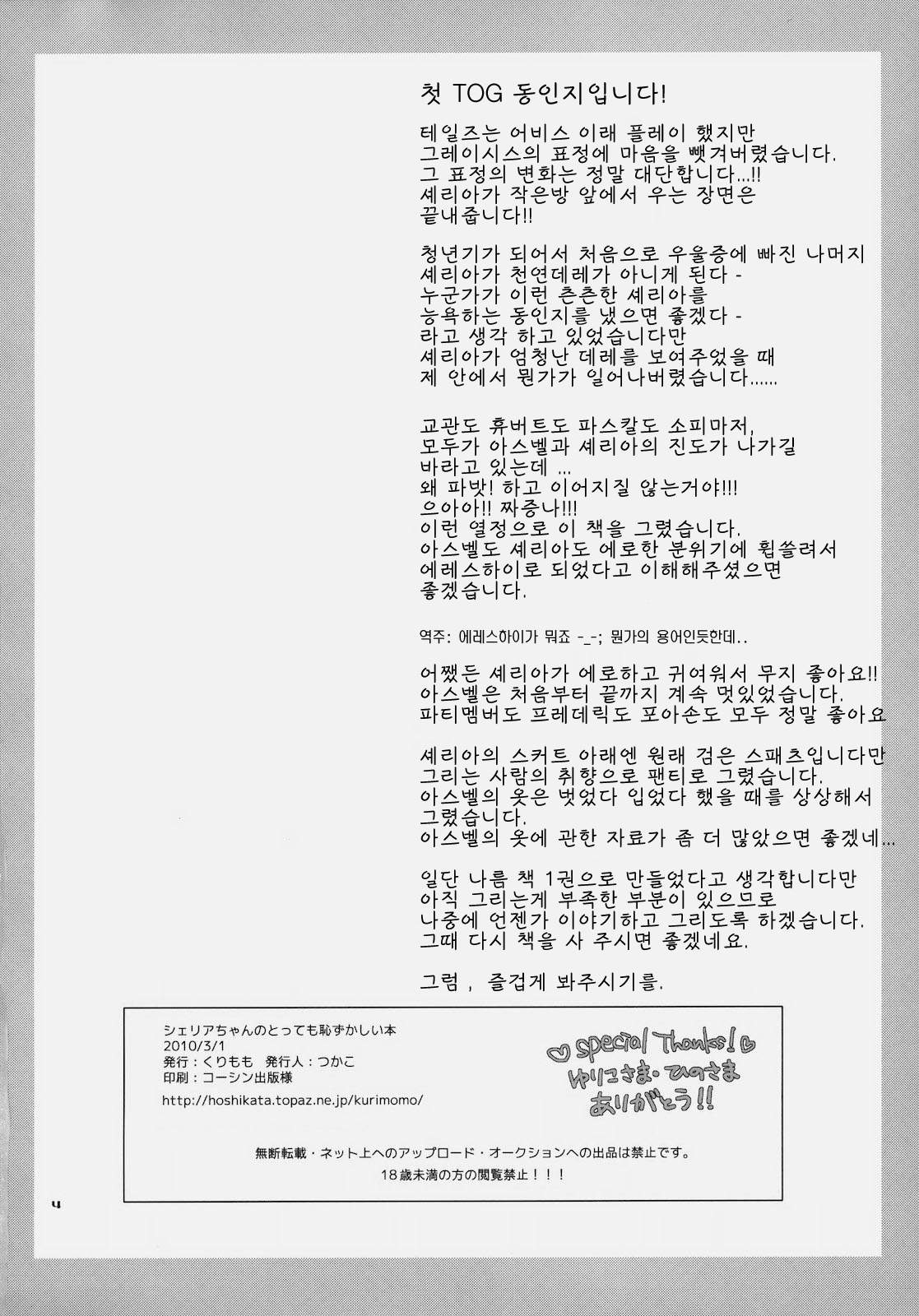 첫 TOG 동인지입니다!

테일즈는 어비스 이래 플레이 했지만
그레이시스의 표정에 마음을 뺏겨버렸습니다.
그 표정의 변화는 정말 대단합니다...!!
셰리아가 작은방 앞에서 우는 장면은
끝내줍니다!!

청년기가 되어서 처음으로 우울증에 빠진 나머지
셰리아가 천연데레가 아니게 된다 -
누군가가 이런 츤츤한 셰리아를
능욕하는 동인지를 냈으면 좋겠다 -
라고 생각 하고 있었습니다만
셰리아가 엄청난 데레를 보여주었을 때
제 안에서 뭔가가 일어나버렸습니다......

교관도 휴버트도 파스칼도 소피마저,
모두가 아스벨과 셰리아의 진도가 나가길
바라고 있는데 ...
왜 파밧! 하고 이어지질 않는거야!!!
으아아!! 짜증나!!!
이런 열정으로 이 책을 그렸습니다.
아스벨도 셰리아도 에로한 분위기에 휩쓸려서
에레스하이로 되었다고 이해해주셨으면
좋겠습니다.

역주: 에레스하이가 뭐죠 -_-; 뭔가의 용어인듯한데..

어쨌든 셰리아가 에로하고 귀여워서 무지 좋아요!!
아스벨은 처음부터 끝까지 계속 멋있었습니다.
파티멤버도 프레데릭도 포아손도 모두 정말 좋아요

셰리아의 스커트 아래엔 원래 검은 스패츠입니다만
그리는 사람의 취향으로 팬티로 그렸습니다.
아스벨의 옷은 벗었다 입었다 했을 때를 상상해서
그렸습니다.
아스벨의 옷에 관한 자료가 좀 더 많았으면 좋겠네...

일단 나름 책 1권으로 만들었다고 생각합니다만
아직 그리는게 부족한 부분이 있으므로
나중에 언젠가 이야기하고 그리도록 하겠습니다.
그때 다시 책을 사 주시면 좋겠네요.

그럼 , 즐겁게 봐주시기를.

シェリアちゃんのとっても恥ずかしい本
2010/3/1
発行：くりもも 発行人：つかこ
印刷：コーシン出版様
http://hoshikata.topaz.ne.jp/kurimomo/

Special Thanks!
ゆりこさま・ひのさま
ありがとう!!

無断転載・ネット上へのアップロード・オークションへの出品は禁止です。
18歳未満の方の閲覧禁止！！！

4